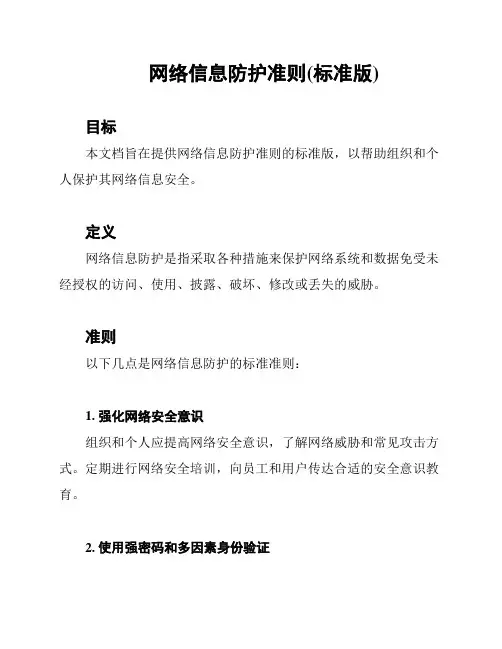 网络信息防护准则(标准版)

目标

本文档旨在提供网络信息防护准则的标准版，以帮助组织和个人保护其网络信息安全。

定义

网络信息防护是指采取各种措施来保护网络系统和数据免受未经授权的访问、使用、披露、破坏、修改或丢失的威胁。

准则

以下几点是网络信息防护的标准准则：

1. 强化网络安全意识

组织和个人应提高网络安全意识，了解网络威胁和常见攻击方式。定期进行网络安全培训，向员工和用户传达合适的安全意识教育。

2. 使用强密码和多因素身份验证